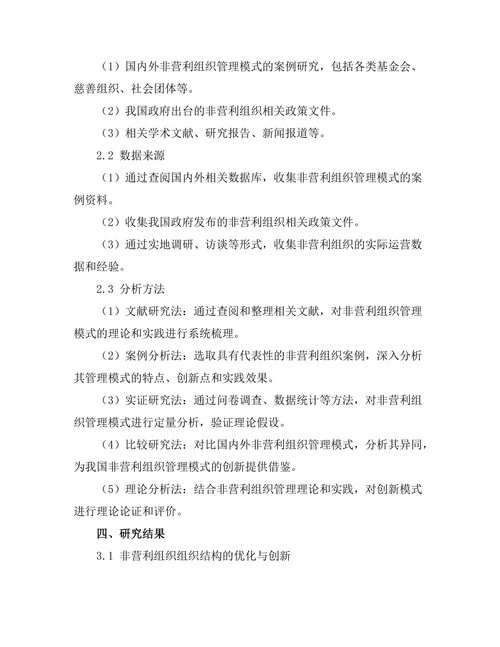 （1）国内外非营利组织管理模式的案例研究，包括各类基金会、慈善组织、社会团体等。

（2）我国政府出台的非营利组织相关政策文件。

（3）相关学术文献、研究报告、新闻报道等。

2.2 数据来源

（1）通过查阅国内外相关数据库，收集非营利组织管理模式的案例资料。

（2）收集我国政府发布的非营利组织相关政策文件。

（3）通过实地调研、访谈等形式，收集非营利组织的实际运营数据和经验。

2.3 分析方法

（1）文献研究法：通过查阅和整理相关文献，对非营利组织管理模式的理论和实践进行系统梳理。

（2）案例分析法：选取具有代表性的非营利组织案例，深入分析其管理模式的特点、创新点和实践效果。

（3）实证研究法：通过问卷调查、数据统计等方法，对非营利组织管理模式进行定量分析，验证理论假设。

（4）比较研究法：对比国内外非营利组织管理模式，分析其异同，为我国非营利组织管理模式的创新提供借鉴。

（5）理论分析法：结合非营利组织管理理论和实践，对创新模式进行理论论证和评价。

四、研究结果

3.1 非营利组织组织结构的优化与创新